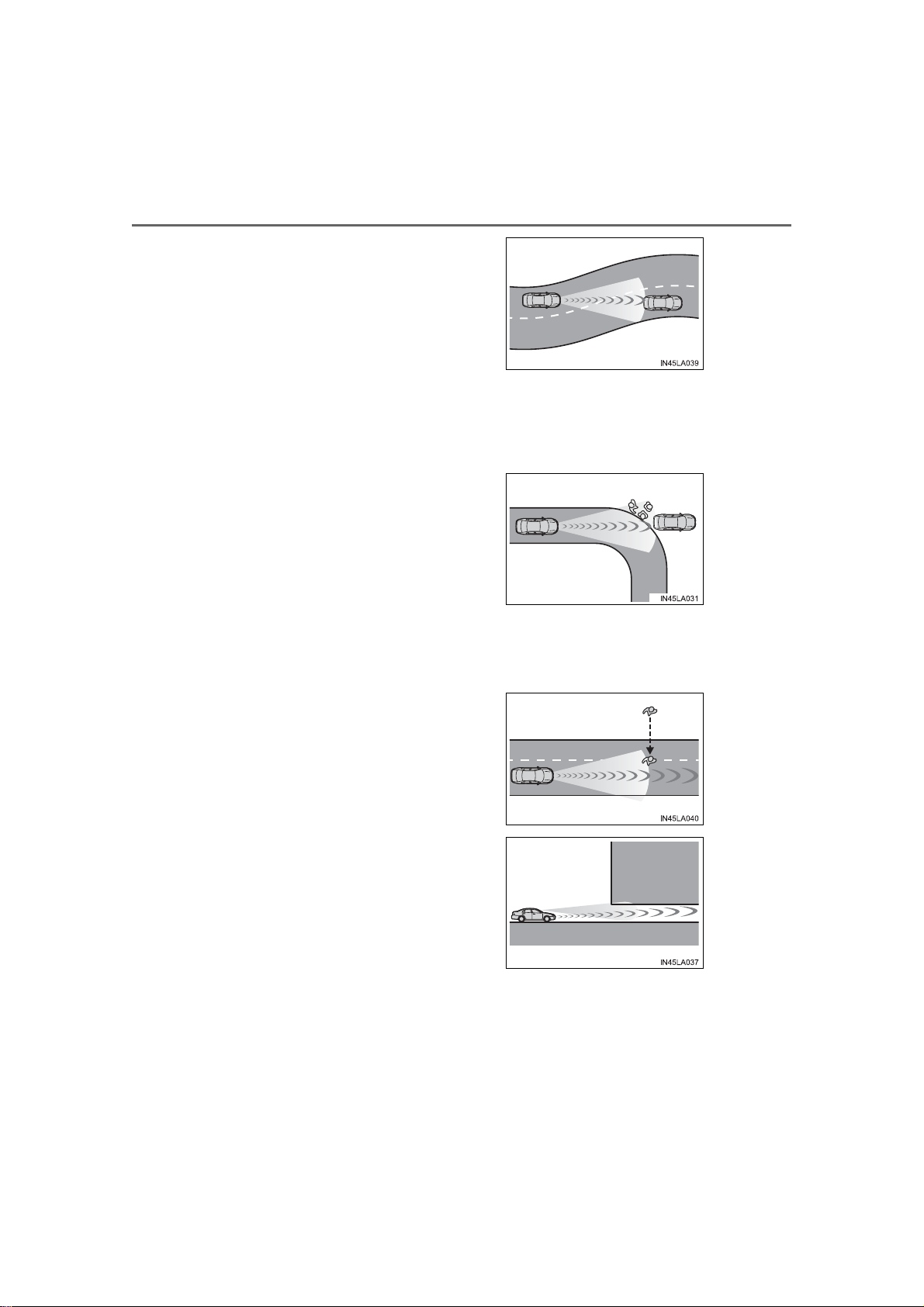 IN45LA039

IN45LA031

IN45LA040

IN45LA037